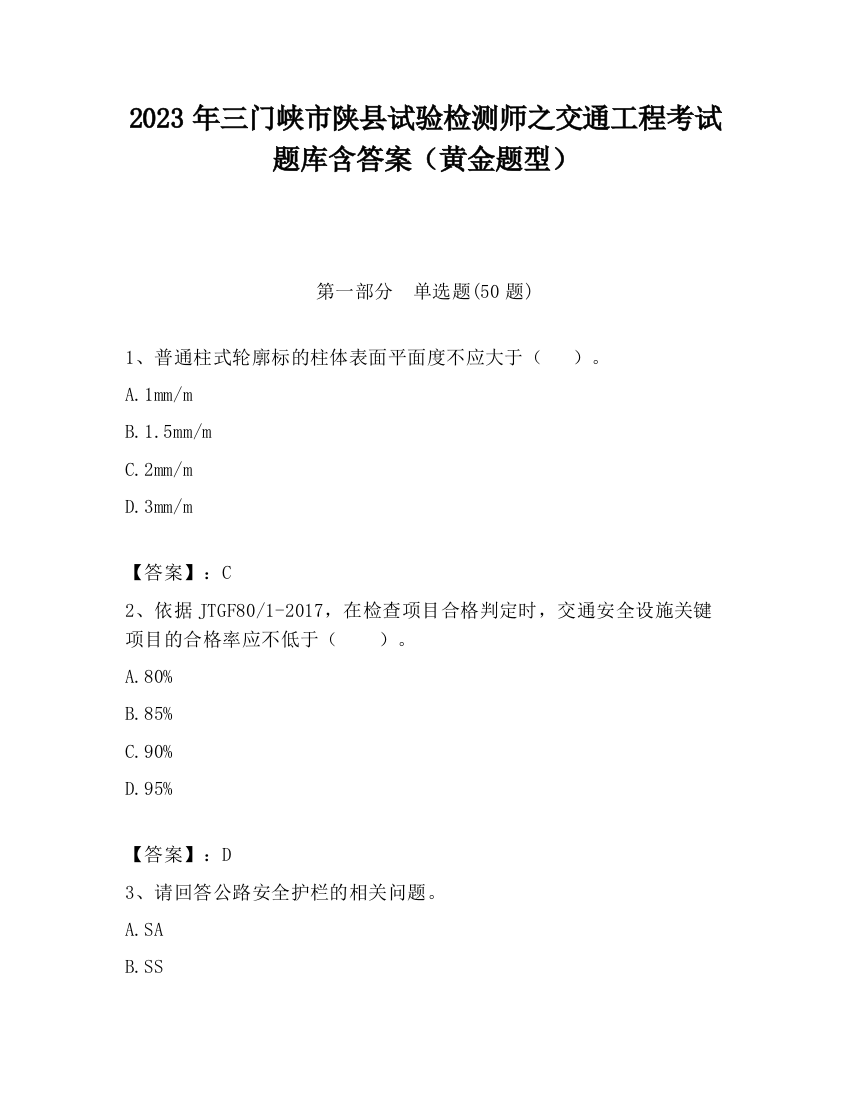 2023 年三门峡市陕县试验检测师之交通工程考试题库含答案（黄金题型）

第一部分　单选题(50 题)

1、普通柱式轮廓标的柱体表面平面度不应大于（　　）。

A. 1mm/m

B. 1.5mm/m

C. 2mm/m

D. 3mm/m

【答案】：C

2、依据 JTGF80/1-2017，在检查项目合格判定时，交通安全设施关键项目的合格率应不低于（　　）。

A. 80%

B. 85%

C. 90%

D. 95%

【答案】：D

3、请回答公路安全护栏的相关问题。

A. SA

B. SS